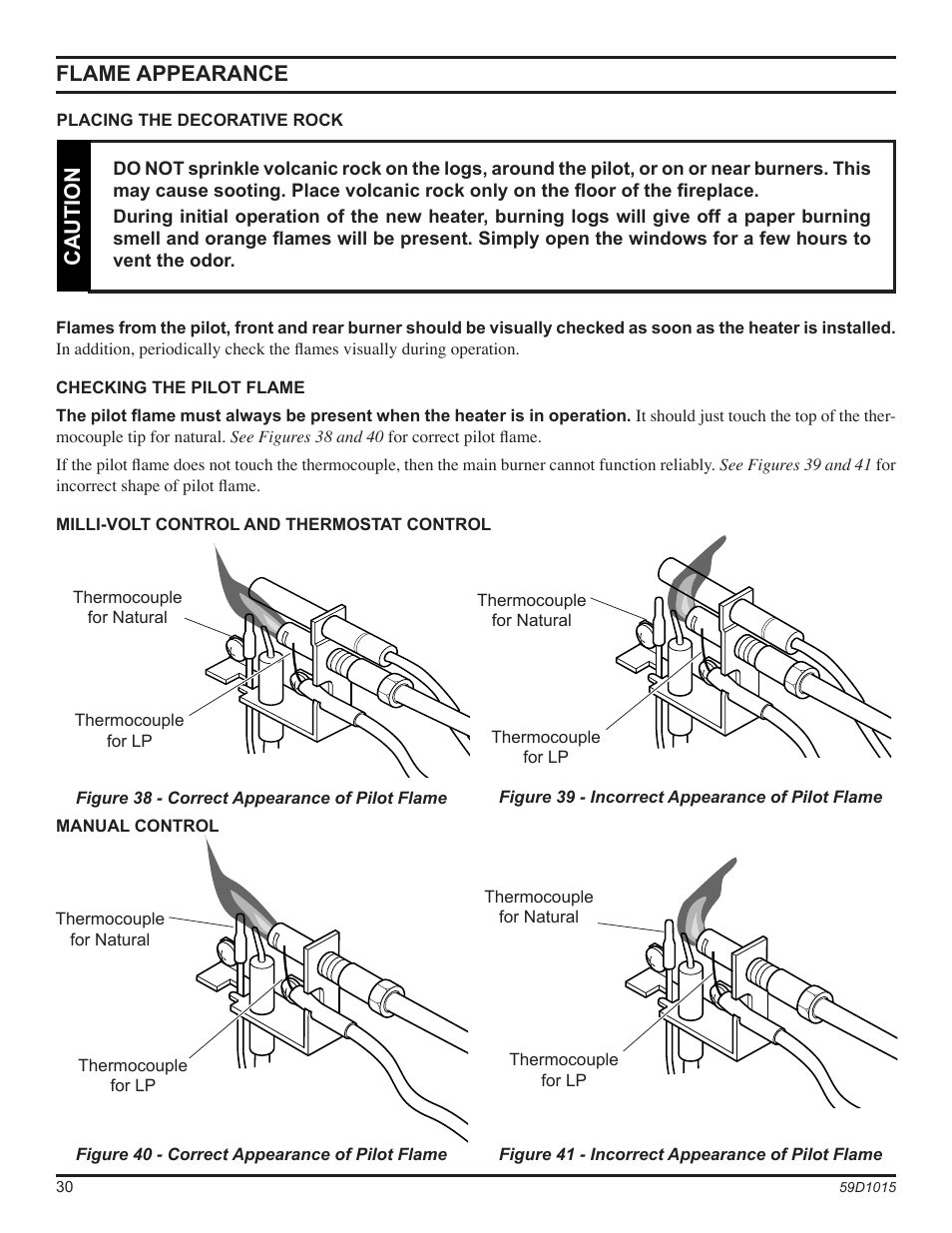 FLAME APPEARANCE

PLACING THE DECORATIVE ROCK

CAUTION

DO NOT sprinkle volcanic rock on the logs, around the pilot, or on or near burners. This may cause sooting. Place volcanic rock only on the floor of the fireplace.

During initial operation of the new heater, burning logs will give off a paper burning smell and orange flames will be present. Simply open the windows for a few hours to vent the odor.

Flames from the pilot, front and rear burner should be visually checked as soon as the heater is installed. In addition, periodically check the flames visually during operation.

CHECKING THE PILOT FLAME

The pilot flame must always be present when the heater is in operation. It should just touch the top of the thermocouple tip for natural. See Figures 38 and 40 for correct pilot flame.

If the pilot flame does not touch the thermocouple, then the main burner cannot function reliably. See Figures 39 and 41 for incorrect shape of pilot flame.

MILLI-VOLT CONTROL AND THERMOSTAT CONTROL

Thermocouple for Natural

Thermocouple for LP

Figure 38 - Correct Appearance of Pilot Flame

Thermocouple for Natural

Thermocouple for LP

Figure 39 - Incorrect Appearance of Pilot Flame

MANUAL CONTROL

Thermocouple for Natural

Thermocouple for LP

Figure 40 - Correct Appearance of Pilot Flame

Thermocouple for Natural

Thermocouple for LP

Figure 41 - Incorrect Appearance of Pilot Flame

30

59D1015